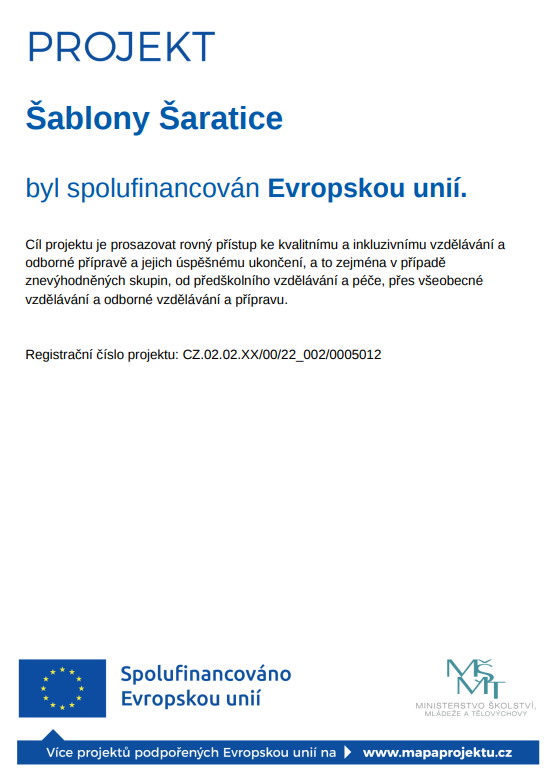 PROJEKT

Šablony Šaratice

byl spolufinancován Evropskou unií.

Cíl projektu je prosazovat rovný přístup ke kvalitnímu a inkluzivnímu vzdělávání a odborné přípravě a jejich úspěšnému ukončení, a to zejména v případě znevýhodněných skupin, od předškolního vzdělávání a péče, přes všeobecné vzdělávání a odborné vzdělávání a přípravu.

Registrační číslo projektu: CZ.02.02.XX/00/22_002/0005012

Spolufinancováno Evropskou unií

MŠMT
MINISTERSTVO ŠKOLSTVÍ, MLÁDEŽE A TĚLOVÝCHOVY

Více projektů podpořených Evropskou unií na www.mapaprojektu.cz